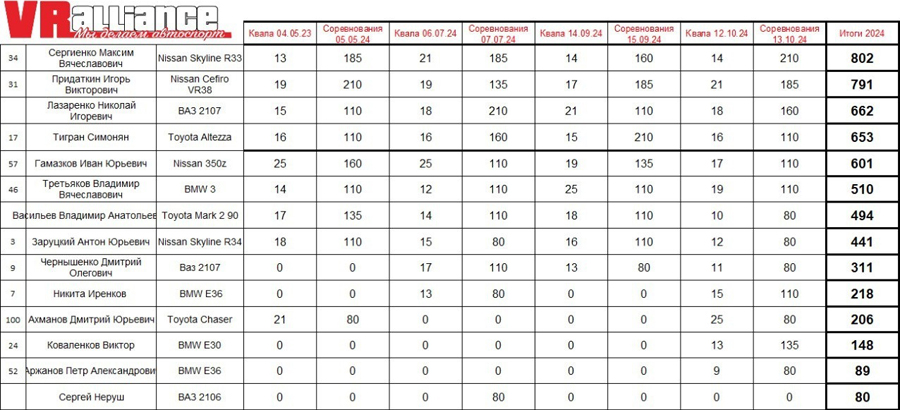 VRalliance
Мы делаем автоспорт

| | | | Квала 04.05.23 | Соревнования 05.05.24 | Квала 06.07.24 | Соревнования 07.07.24 | Квала 14.09.24 | Соревнования 15.09.24 | Квала 12.10.24 | Соревнования 13.10.24 | Итоги 2024 |
|---|---|---|---|---|---|---|---|---|---|---|---|
| 34 | Сергиенко Максим Вячеславович | Nissan Skyline R33 | 13 | 185 | 21 | 185 | 14 | 160 | 14 | 210 | 802 |
| 31 | Придаткин Игорь Викторович | Nissan Cefiro VR38 | 19 | 210 | 19 | 135 | 17 | 185 | 21 | 185 | 791 |
| | Лазаренко Николай Игоревич | ВАЗ 2107 | 15 | 110 | 18 | 210 | 21 | 110 | 18 | 160 | 662 |
| 17 | Тигран Симонян | Toyota Altezza | 16 | 110 | 16 | 160 | 15 | 210 | 16 | 110 | 653 |
| 57 | Гамазков Иван Юрьевич | Nissan 350z | 25 | 160 | 25 | 110 | 19 | 135 | 17 | 110 | 601 |
| 46 | Третьяков Владимир Вячеславович | BMW 3 | 14 | 110 | 12 | 110 | 25 | 110 | 19 | 110 | 510 |
| | Васильев Владимир Анатольев | Toyota Mark 2 90 | 17 | 135 | 14 | 110 | 18 | 110 | 10 | 80 | 494 |
| 3 | Заруцкий Антон Юрьевич | Nissan Skyline R34 | 18 | 110 | 15 | 80 | 16 | 110 | 12 | 80 | 441 |
| 9 | Чернышенко Дмитрий Олегович | Ваз 2107 | 0 | 0 | 17 | 110 | 13 | 80 | 11 | 80 | 311 |
| 7 | Никита Иренков | BMW E36 | 0 | 0 | 13 | 80 | 0 | 0 | 15 | 110 | 218 |
| 100 | Ахманов Дмитрий Юрьевич | Toyota Chaser | 21 | 80 | 0 | 0 | 0 | 0 | 25 | 80 | 206 |
| 24 | Коваленков Виктор | BMW E30 | 0 | 0 | 0 | 0 | 0 | 0 | 13 | 135 | 148 |
| 52 | Аржанов Петр Александрови | BMW E36 | 0 | 0 | 0 | 0 | 0 | 0 | 9 | 80 | 89 |
| | Сергей Неруш | ВАЗ 2106 | 0 | 0 | 0 | 80 | 0 | 0 | 0 | 0 | 80 |